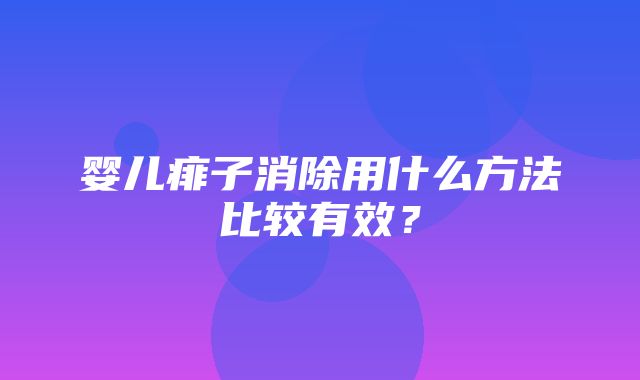 婴儿痱子消除用什么方法比较有效？